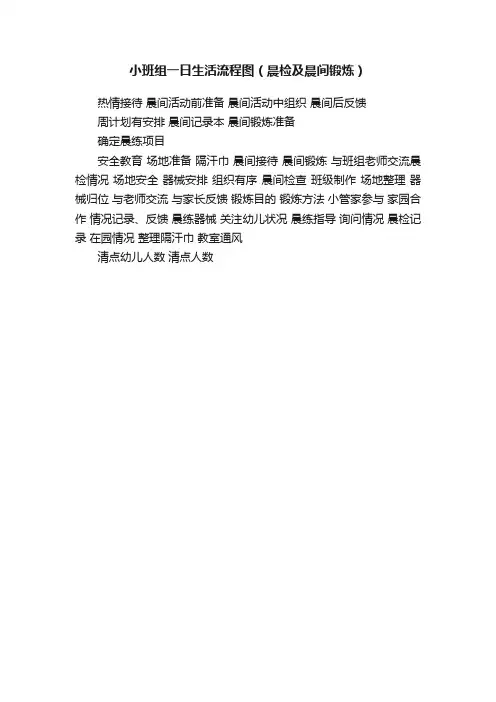 小班组一日生活流程图（晨检及晨间锻炼）

热情接待 晨间活动前准备 晨间活动中组织 晨间后反馈

周计划有安排 晨间记录本 晨间锻炼准备

确定晨练项目

安全教育 场地准备 隔汗巾 晨间接待 晨间锻炼 与班组老师交流晨检情况 场地安全 器械安排 组织有序 晨间检查 班级制作 场地整理 器械归位 与老师交流 与家长反馈 锻炼目的 锻炼方法 小管家参与 家园合作 情况记录、反馈 晨练器械 关注幼儿状况 晨练指导 询问情况 晨检记录 在园情况 整理隔汗巾 教室通风

清点幼儿人数 清点人数